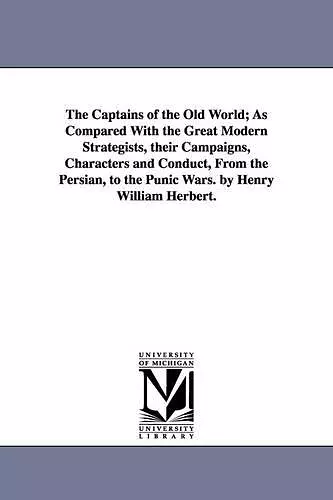 The Captains of the Old World; As Compared With the Great Modern Strategists, their Campaigns, Characters and Conduct, From the Persian, to the Punic Wars. by Henry William Herbert.

UNIVERSITY OF MICHIGAN

M

UNIVERSITY LIBRARY